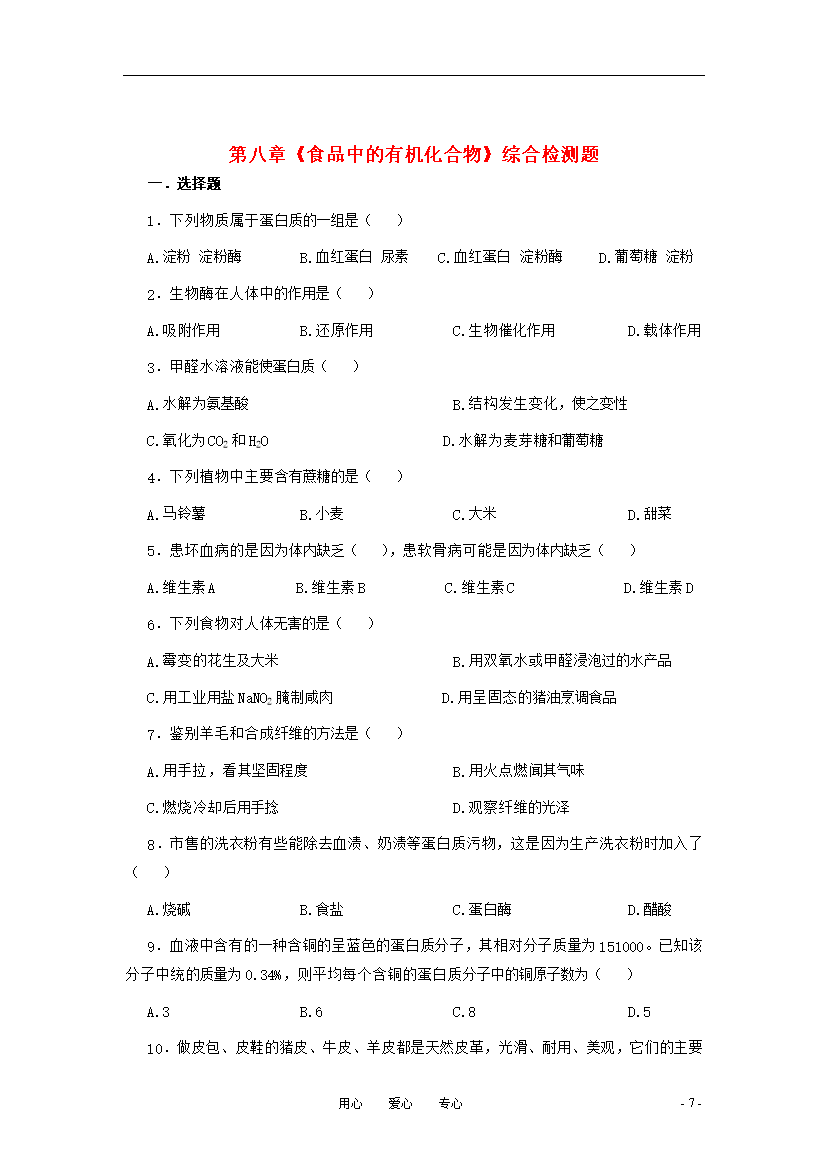 第八章《食品中的有机化合物》综合检测题

一．选择题

1．下列物质属于蛋白质的一组是（　　）

A.淀粉 淀粉酶　　B.血红蛋白 尿素　　C.血红蛋白 淀粉酶　　D.葡萄糖 淀粉

2．生物酶在人体中的作用是（　　）

A.吸附作用　　B.还原作用　　C.生物催化作用　　D.载体作用

3．甲醛水溶液能使蛋白质（　　）

A.水解为氨基酸　　B.结构发生变化，使之变性

C.氧化为$CO_2$和$H_2O$　　D.水解为麦芽糖和葡萄糖

4．下列植物中主要含有蔗糖的是（　　）

A.马铃薯　　B.小麦　　C.大米　　D.甜菜

5．患坏血病的是因为体内缺乏（　　），患软骨病可能是因为体内缺乏（　　）

A.维生素A　　B.维生素B　　C.维生素C　　D.维生素D

6．下列食物对人体无害的是（　　）

A.霉变的花生及大米　　B.用双氧水或甲醛浸泡过的水产品

C.用工业用盐$NaNO_2$腌制咸肉　　D.用呈固态的猪油烹调食品

7．鉴别羊毛和合成纤维的方法是（　　）

A.用手拉，看其坚固程度　　B.用火点燃闻其气味

C.燃烧冷却后用手捻　　D.观察纤维的光泽

8．市售的洗衣粉有些能除去血渍、奶渍等蛋白质污物，这是因为生产洗衣粉时加入了（　　）

A.烧碱　　B.食盐　　C.蛋白酶　　D.醋酸

9．血液中含有的一种含铜的呈蓝色的蛋白质分子，其相对分子质量为151000。已知该分子中统的质量为0.34%，则平均每个含铜的蛋白质分子中的铜原子数为（　　）

A.3　　B.6　　C.8　　D.5

10．做皮包、皮鞋的猪皮、牛皮、羊皮都是天然皮革，光滑、耐用、美观，它们的主要

用心　　爱心　　专心　　- 7 -